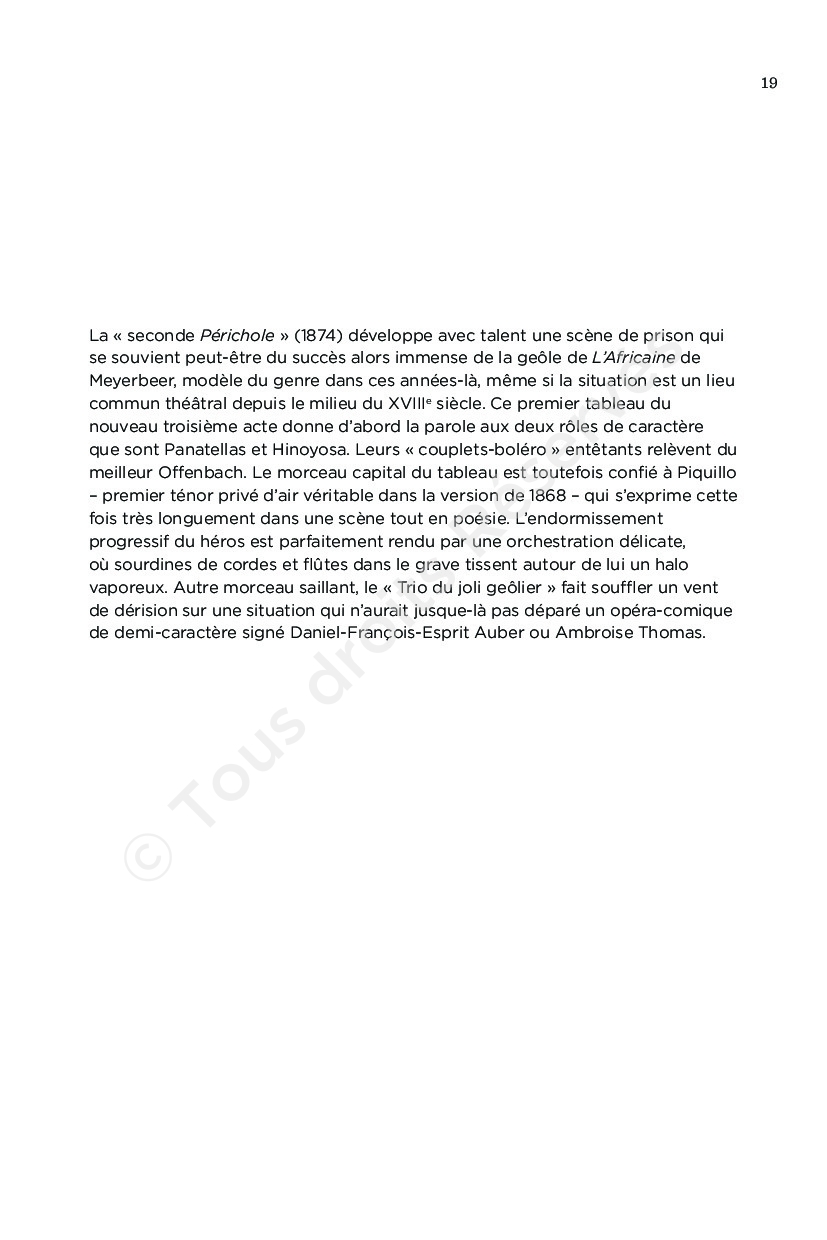 19

La « seconde Périchole » (1874) développe avec talent une scène de prison qui se souvient peut-être du succès alors immense de la geôle de L'Africaine de Meyerbeer, modèle du genre dans ces années-là, même si la situation est un lieu commun théâtral depuis le milieu du XVIIIe siècle. Ce premier tableau du nouveau troisième acte donne d'abord la parole aux deux rôles de caractère que sont Panatellas et Hinoyosa. Leurs « couplets-boléro » entêtants relèvent du meilleur Offenbach. Le morceau capital du tableau est toutefois confié à Piquillo – premier ténor privé d'air véritable dans la version de 1868 – qui s'exprime cette fois très longuement dans une scène tout en poésie. L'endormissement progressif du héros est parfaitement rendu par une orchestration délicate, où sourdines de cordes et flûtes dans le grave tissent autour de lui un halo vaporeux. Autre morceau saillant, le « Trio du joli geôlier » fait souffler un vent de dérision sur une situation qui n'aurait jusque-là pas déparé un opéra-comique de demi-caractère signé Daniel-François-Esprit Auber ou Ambroise Thomas.

© Tous droits réservés